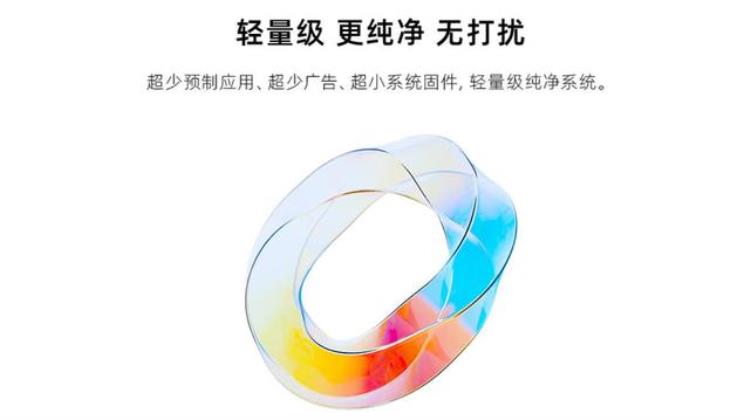 轻量级 更纯净 无打扰

超少预制应用、超少广告、超小系统固件, 轻量级纯净系统。